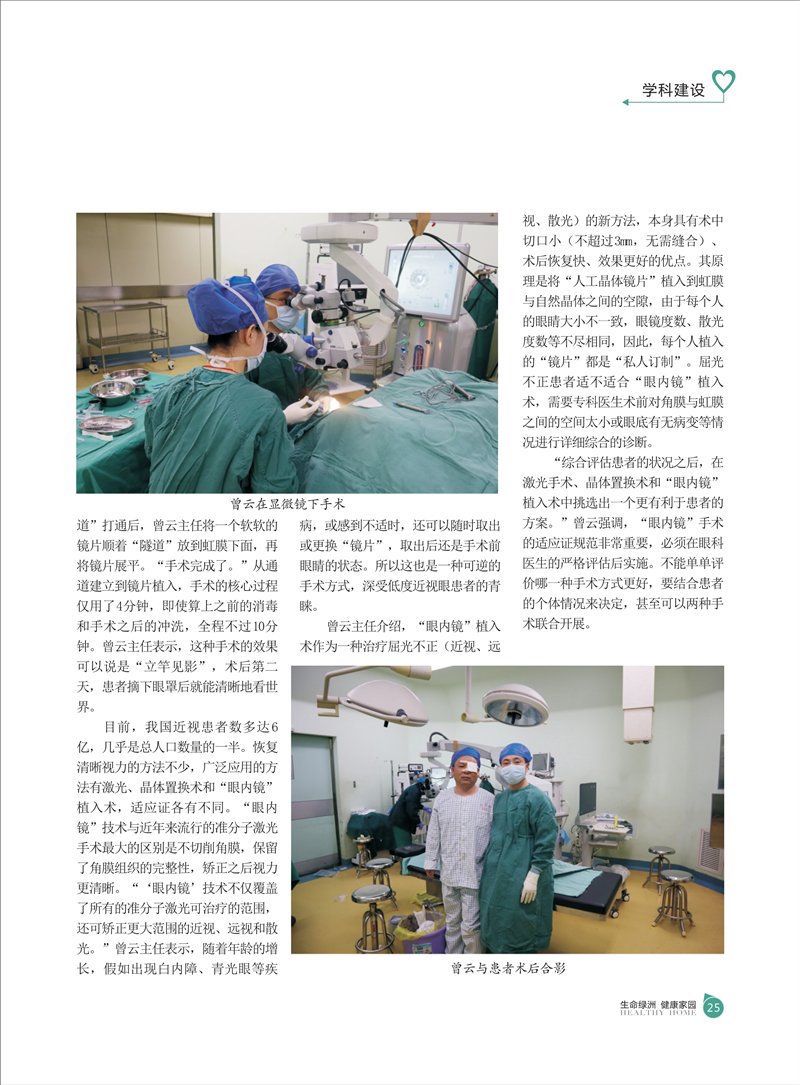 学科建设

曾云在显微镜下手术

道”打通后，曾云主任将一个软软的镜片顺着“隧道”放到虹膜下面，再将镜片展平。“手术完成了。”从通道建立到镜片植入，手术的核心过程仅用了4分钟，即使算上之前的消毒和手术之后的冲洗，全程不过10分钟。曾云主任表示，这种手术的效果可以说是“立竿见影”，术后第二天，患者摘下眼罩后就能清晰地看世界。

目前，我国近视患者数多达6亿，几乎是总人口数量的一半。恢复清晰视力的方法不少，广泛应用的方法有激光、晶体置换术和“眼内镜”植入术，适应证各有不同。“眼内镜”技术与近年来流行的准分子激光手术最大的区别是不切削角膜，保留了角膜组织的完整性，矫正之后视力更清晰。“‘眼内镜’技术不仅覆盖了所有的准分子激光可治疗的范围，还可矫正更大范围的近视、远视和散光。”曾云主任表示，随着年龄的增长，假如出现白内障、青光眼等疾病，或感到不适时，还可以随时取出或更换“镜片”，取出后还是手术前眼睛的状态。所以这也是一种可逆的手术方式，深受低度近视眼患者的青睐。

曾云主任介绍，“眼内镜”植入术作为一种治疗屈光不正（近视、远视、散光）的新方法，本身具有术中切口小（不超过3mm，无需缝合）、术后恢复快、效果更好的优点。其原理是将“人工晶体镜片”植入到虹膜与自然晶体之间的空隙，由于每个人的眼睛大小不一致，眼镜度数、散光度数等不尽相同，因此，每个人植入的“镜片”都是“私人订制”。屈光不正患者适不适合“眼内镜”植入术，需要专科医生术前对角膜与虹膜之间的空间太小或眼底有无病变等情况进行详细综合的诊断。

“综合评估患者的状况之后，在激光手术、晶体置换术和“眼内镜”植入术中挑选出一个更有利于患者的方案。”曾云强调，“眼内镜”手术的适应证规范非常重要，必须在眼科医生的严格评估后实施。不能单单评价哪一种手术方式更好，要结合患者的个体情况来决定，甚至可以两种手术联合开展。

曾云与患者术后合影

生命绿洲 健康家园
HEALTHY HOME
25